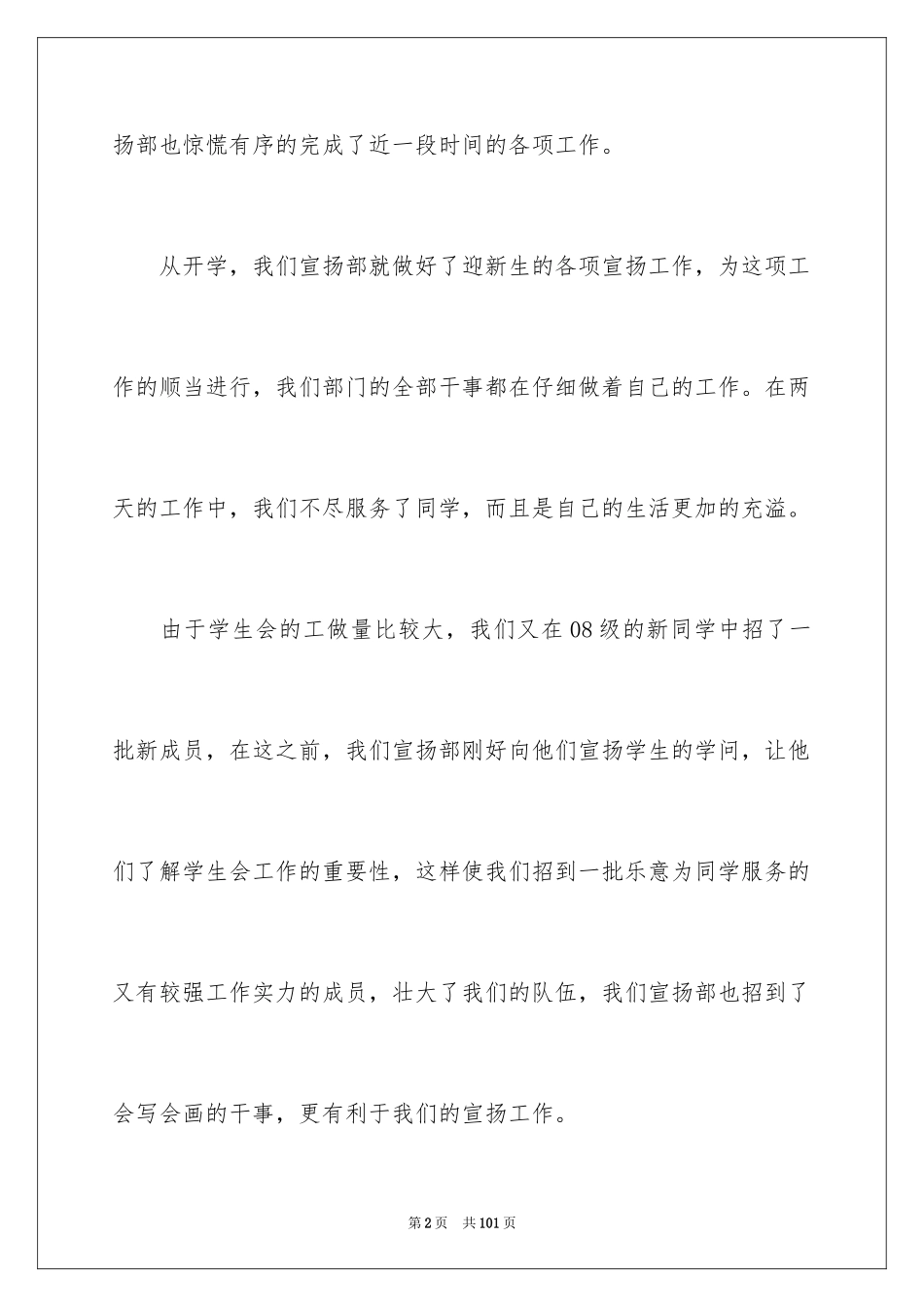 扬部也惊慌有序的完成了近一段时间的各项工作。

从开学，我们宣扬部就做好了迎新生的各项宣扬工作，为这项工作的顺当进行，我们部门的全部干事都在仔细做着自己的工作。在两天的工作中，我们不尽服务了同学，而且是自己的生活更加的充溢。

由于学生会的工做量比较大，我们又在08级的新同学中招了一批新成员，在这之前，我们宣扬部刚好向他们宣扬学生的学问，让他们了解学生会工作的重要性，这样使我们招到一批乐意为同学服务的又有较强工作实力的成员，壮大了我们的队伍，我们宣扬部也招到了会写会画的干事，更有利于我们的宣扬工作。

第2页 共101页